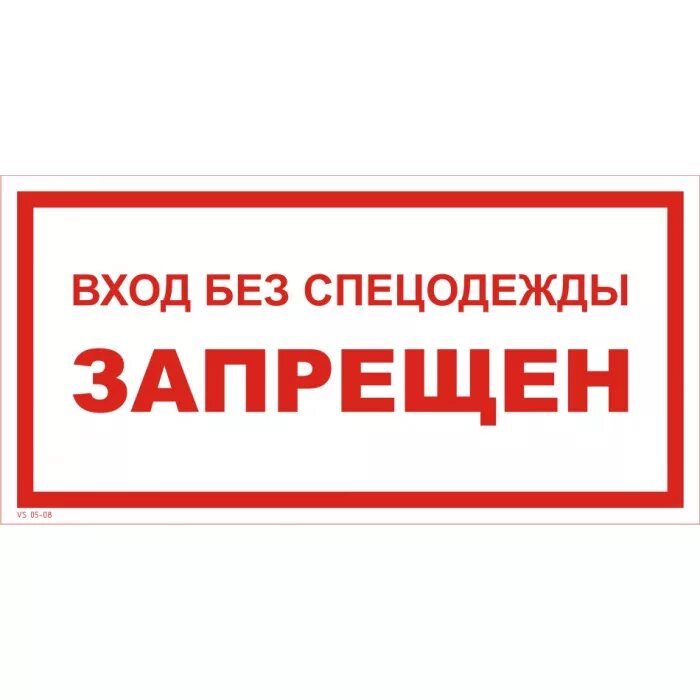 ВХОД БЕЗ СПЕЦОДЕЖДЫ
ЗАПРЕЩЕН

VS 05-08